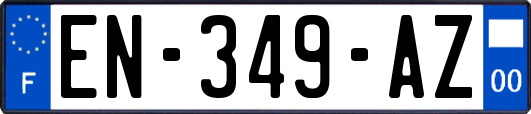 F
EN-349-AZ
00